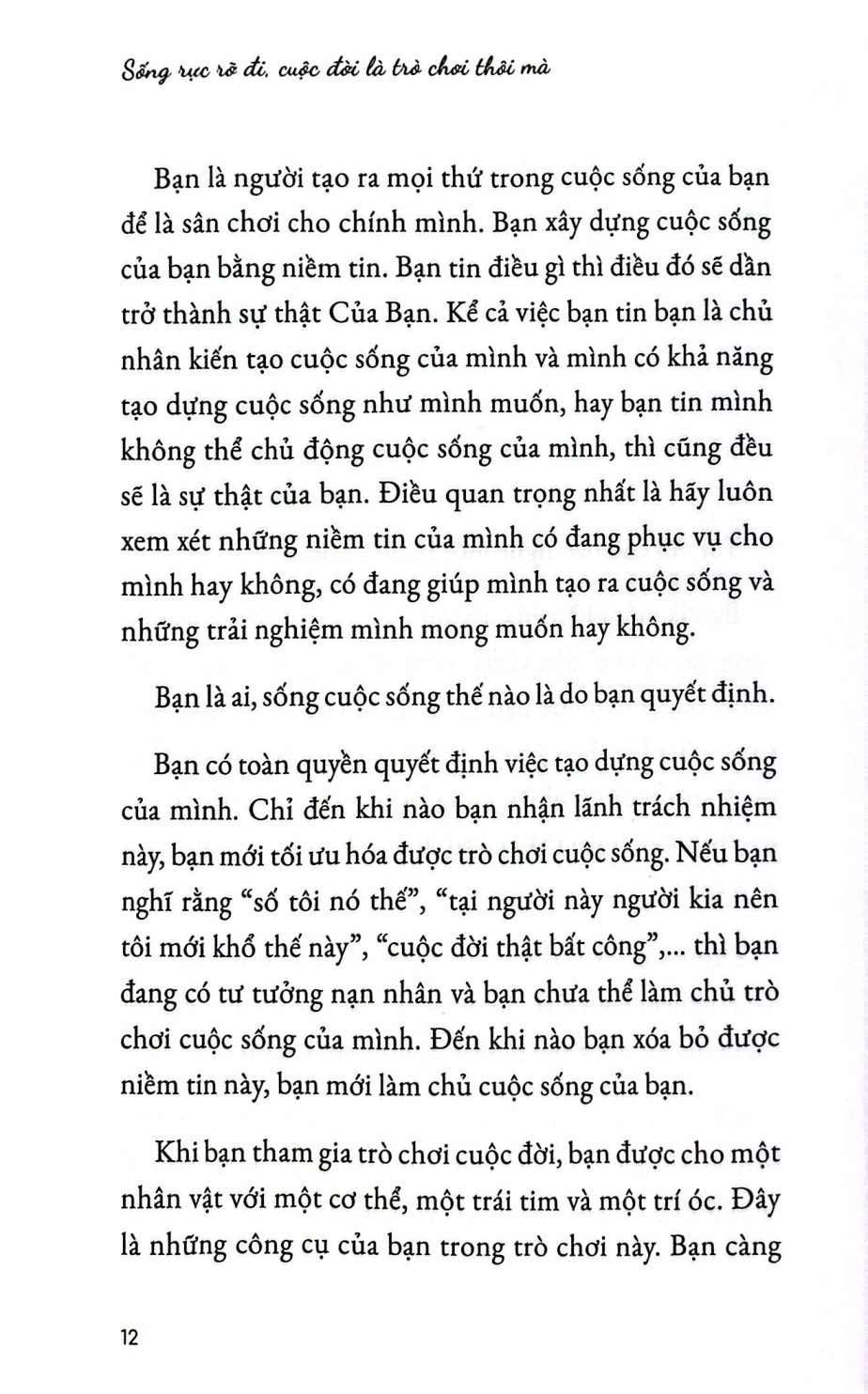 Sống rực rỡ đi, cuộc đời là trò chơi thôi mà

Bạn là người tạo ra mọi thứ trong cuộc sống của bạn để là sân chơi cho chính mình. Bạn xây dựng cuộc sống của bạn bằng niềm tin. Bạn tin điều gì thì điều đó sẽ dần trở thành sự thật Của Bạn. Kể cả việc bạn tin bạn là chủ nhân kiến tạo cuộc sống của mình và mình có khả năng tạo dựng cuộc sống như mình muốn, hay bạn tin mình không thể chủ động cuộc sống của mình, thì cũng đều sẽ là sự thật của bạn. Điều quan trọng nhất là hãy luôn xem xét những niềm tin của mình có đang phục vụ cho mình hay không, có đang giúp mình tạo ra cuộc sống và những trải nghiệm mình mong muốn hay không.

Bạn là ai, sống cuộc sống thế nào là do bạn quyết định.

Bạn có toàn quyền quyết định việc tạo dựng cuộc sống của mình. Chỉ đến khi nào bạn nhận lãnh trách nhiệm này, bạn mới tối ưu hóa được trò chơi cuộc sống. Nếu bạn nghĩ rằng "số tôi nó thế", "tại người này người kia nên tôi mới khổ thế này", "cuộc đời thật bất công",... thì bạn đang có tư tưởng nạn nhân và bạn chưa thể làm chủ trò chơi cuộc sống của mình. Đến khi nào bạn xóa bỏ được niềm tin này, bạn mới làm chủ cuộc sống của bạn.

Khi bạn tham gia trò chơi cuộc đời, bạn được cho một nhân vật với một cơ thể, một trái tim và một trí óc. Đây là những công cụ của bạn trong trò chơi này. Bạn càng

12